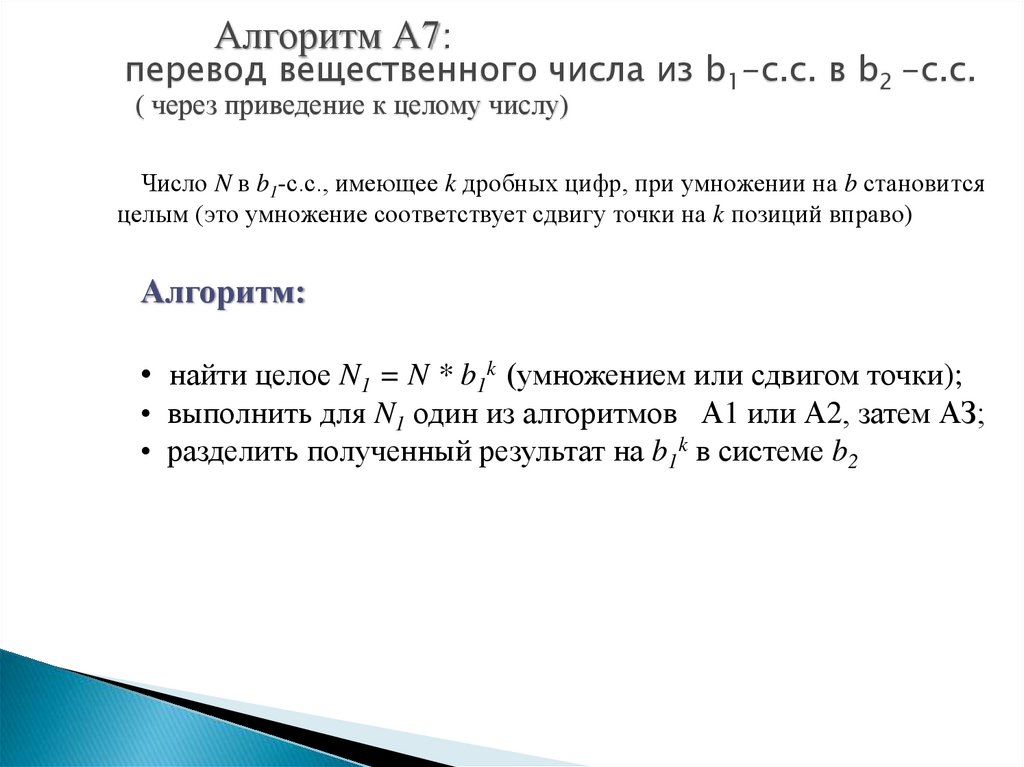 Алгоритм А7:
перевод вещественного числа из $b_1$-с.с. в $b_2$ -с.с.
( через приведение к целому числу)

Число $N$ в $b_1$-с.с., имеющее $k$ дробных цифр, при умножении на $b$ становится целым (это умножение соответствует сдвигу точки на $k$ позиций вправо)

Алгоритм:

• найти целое $N_1 = N * b_1^k$ (умножением или сдвигом точки);
• выполнить для $N_1$ один из алгоритмов А1 или А2, затем А3;
• разделить полученный результат на $b_1^k$ в системе $b_2$